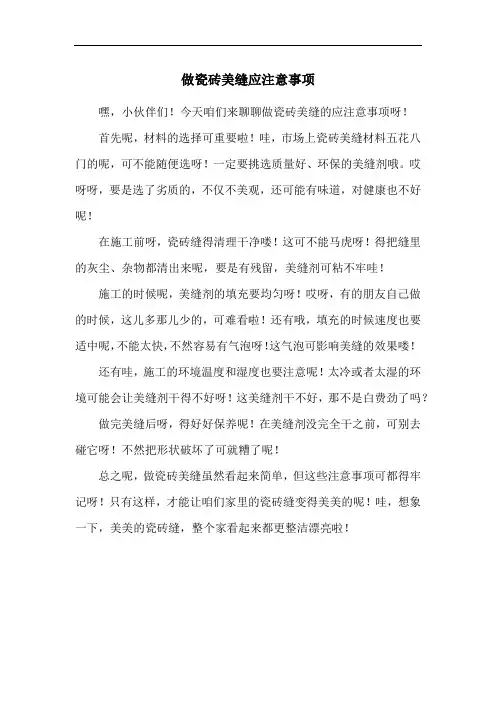 做瓷砖美缝应注意事项

嘿，小伙伴们！今天咱们来聊聊做瓷砖美缝的应注意事项呀！

首先呢，材料的选择可重要啦！哇，市场上瓷砖美缝材料五花八门的呢，可不能随便选呀！一定要挑选质量好、环保的美缝剂哦。哎呀呀，要是选了劣质的，不仅不美观，还可能有味道，对健康也不好呢！

在施工前呀，瓷砖缝得清理干净喽！这可不能马虎呀！得把缝里的灰尘、杂物都清出来呢，要是有残留，美缝剂可粘不牢哇！

施工的时候呢，美缝剂的填充要均匀呀！哎呀，有的朋友自己做的时候，这儿多那儿少的，可难看啦！还有哦，填充的时候速度也要适中呢，不能太快，不然容易有气泡呀！这气泡可影响美缝的效果喽！

还有哇，施工的环境温度和湿度也要注意呢！太冷或者太湿的环境可能会让美缝剂干得不好呀！这美缝剂干不好，那不是白费劲了吗？

做完美缝后呀，得好好保养呢！在美缝剂没完全干之前，可别去碰它呀！不然把形状破坏了可就糟了呢！

总之呢，做瓷砖美缝虽然看起来简单，但这些注意事项可都得牢记呀！只有这样，才能让咱们家里的瓷砖缝变得美美的呢！哇，想象一下，美美的瓷砖缝，整个家看起来都更整洁漂亮啦！